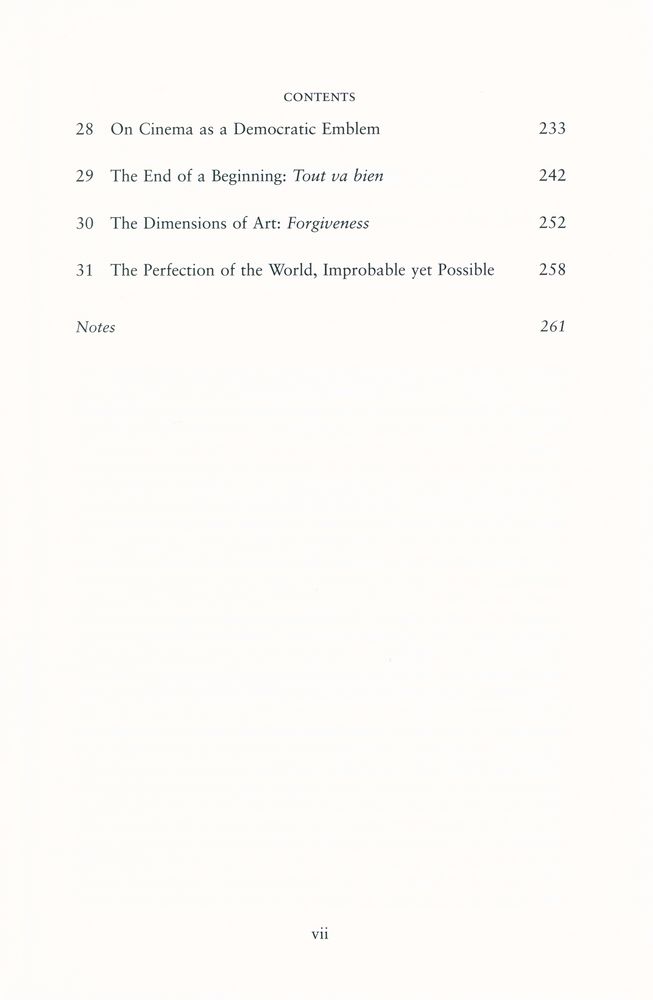 CONTENTS

28 On Cinema as a Democratic Emblem 233

29 The End of a Beginning: Tout va bien 242

30 The Dimensions of Art: Forgiveness 252

31 The Perfection of the World, Improbable yet Possible 258

Notes 261

vii